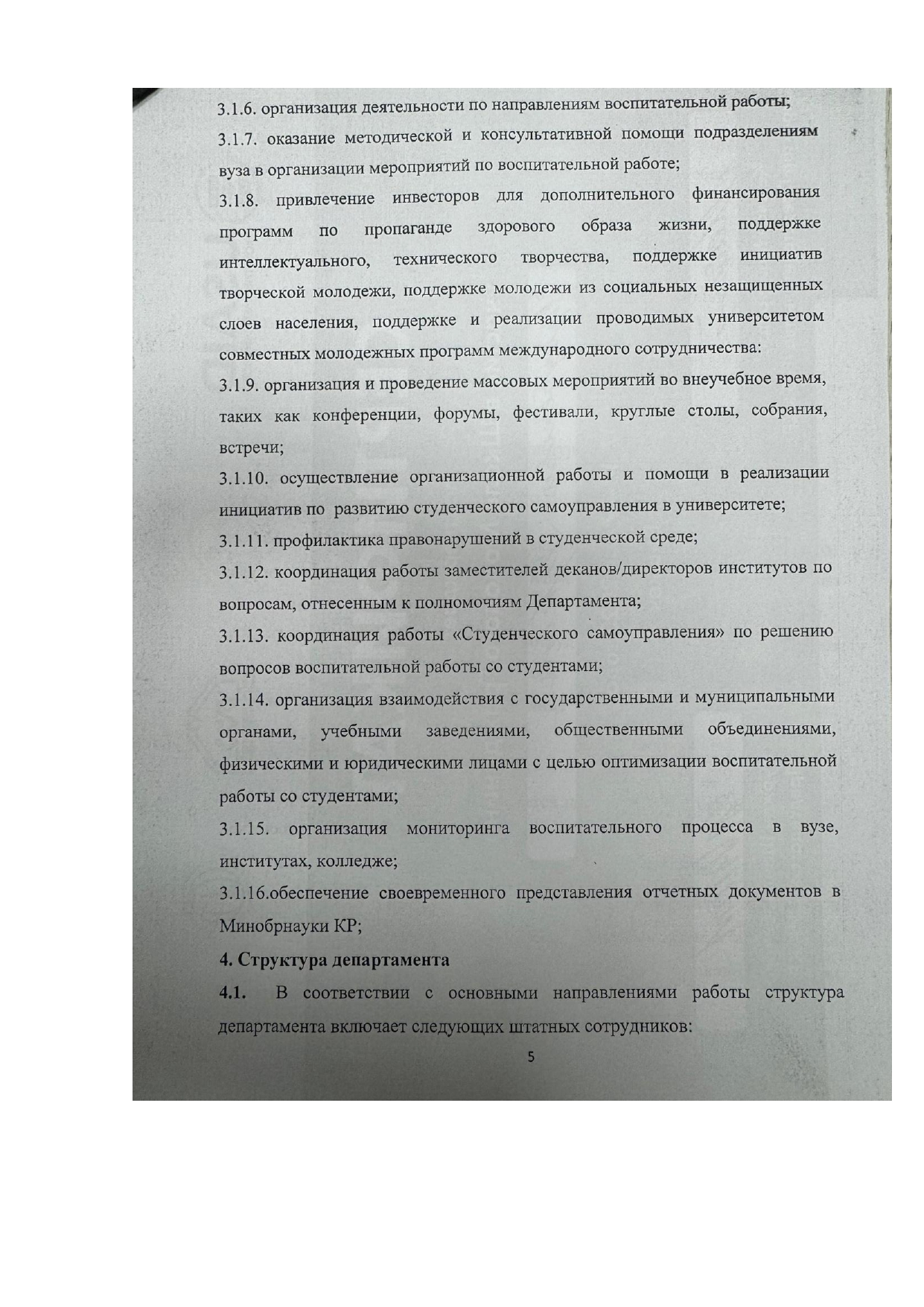 3.1.6. организация деятельности по направлениям воспитательной работы;

3.1.7. оказание методической и консультативной помощи подразделениям вуза в организации мероприятий по воспитательной работе;

3.1.8. привлечение инвесторов для дополнительного финансирования программ по пропаганде здорового образа жизни, поддержке интеллектуального, технического творчества, поддержке инициатив творческой молодежи, поддержке молодежи из социальных незащищенных слоев населения, поддержке и реализации проводимых университетом совместных молодежных программ международного сотрудничества:

3.1.9. организация и проведение массовых мероприятий во внеучебное время, таких как конференции, форумы, фестивали, круглые столы, собрания, встречи;

3.1.10. осуществление организационной работы и помощи в реализации инициатив по развитию студенческого самоуправления в университете;

3.1.11. профилактика правонарушений в студенческой среде;

3.1.12. координация работы заместителей деканов/директоров институтов по вопросам, отнесенным к полномочиям Департамента;

3.1.13. координация работы «Студенческого самоуправления» по решению вопросов воспитательной работы со студентами;

3.1.14. организация взаимодействия с государственными и муниципальными органами, учебными заведениями, общественными объединениями, физическими и юридическими лицами с целью оптимизации воспитательной работы со студентами;

3.1.15. организация мониторинга воспитательного процесса в вузе, институтах, колледже;

3.1.16.обеспечение своевременного представления отчетных документов в Минобрнауки КР;

4. Структура департамента

4.1. В соответствии с основными направлениями работы структура департамента включает следующих штатных сотрудников:

5